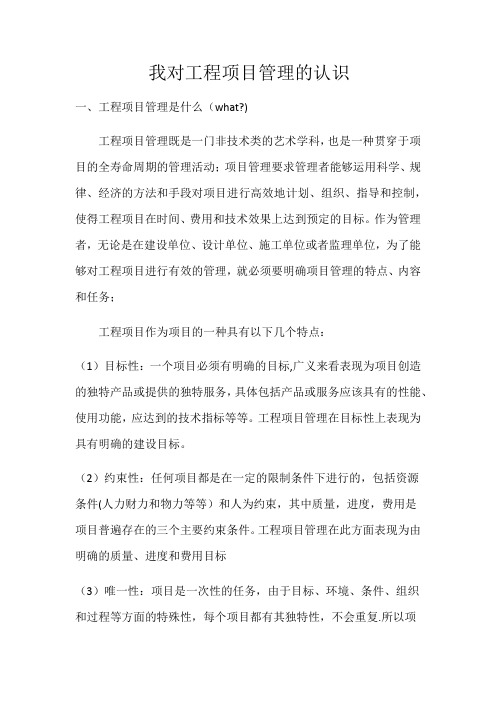 我对工程项目管理的认识

一、工程项目管理是什么（what?)

工程项目管理既是一门非技术类的艺术学科，也是一种贯穿于项目的全寿命周期的管理活动；项目管理要求管理者能够运用科学、规律、经济的方法和手段对项目进行高效地计划、组织、指导和控制，使得工程项目在时间、费用和技术效果上达到预定的目标。作为管理者，无论是在建设单位、设计单位、施工单位或者监理单位，为了能够对工程项目进行有效的管理，就必须要明确项目管理的特点、内容和任务：

工程项目作为项目的一种具有以下几个特点：

（1）目标性：一个项目必须有明确的目标,广义来看表现为项目创造的独特产品或提供的独特服务，具体包括产品或服务应该具有的性能、使用功能，应达到的技术指标等等。工程项目管理在目标性上表现为具有明确的建设目标。

（2）约束性：任何项目都是在一定的限制条件下进行的，包括资源条件(人力财力和物力等等）和人为约束，其中质量，进度，费用是项目普遍存在的三个主要约束条件。工程项目管理在此方面表现为由明确的质量、进度和费用目标

（3）唯一性：项目是一次性的任务，由于目标、环境、条件、组织和过程等方面的特殊性，每个项目都有其独特性，不会重复.所以项